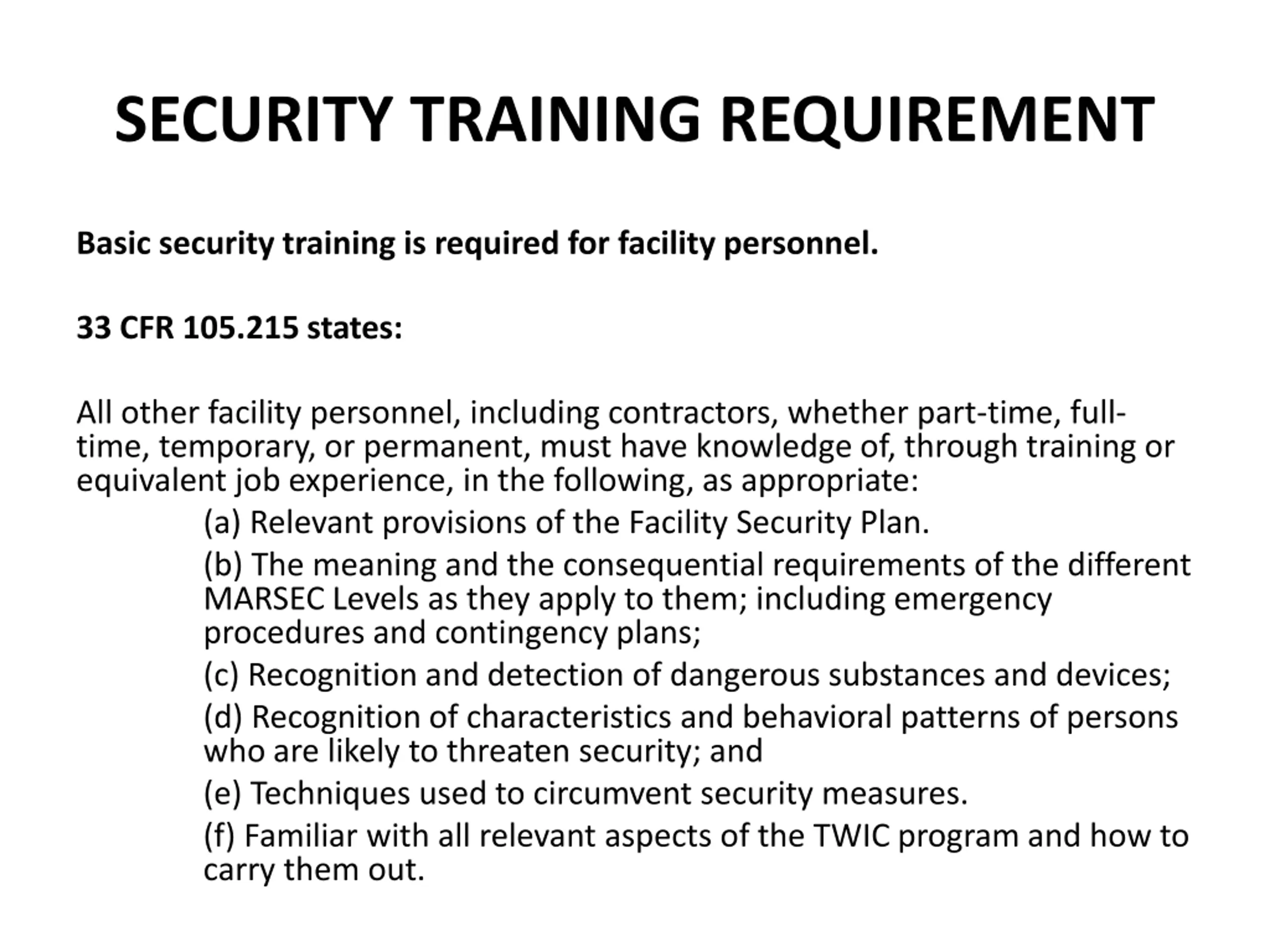 SECURITY TRAINING REQUIREMENT

Basic security training is required for facility personnel.

33 CFR 105.215 states:

All other facility personnel, including contractors, whether part-time, full-time, temporary, or permanent, must have knowledge of, through training or equivalent job experience, in the following, as appropriate:

(a) Relevant provisions of the Facility Security Plan.

(b) The meaning and the consequential requirements of the different MARSEC Levels as they apply to them; including emergency procedures and contingency plans;

(c) Recognition and detection of dangerous substances and devices;

(d) Recognition of characteristics and behavioral patterns of persons who are likely to threaten security; and

(e) Techniques used to circumvent security measures.

(f) Familiar with all relevant aspects of the TWIC program and how to carry them out.